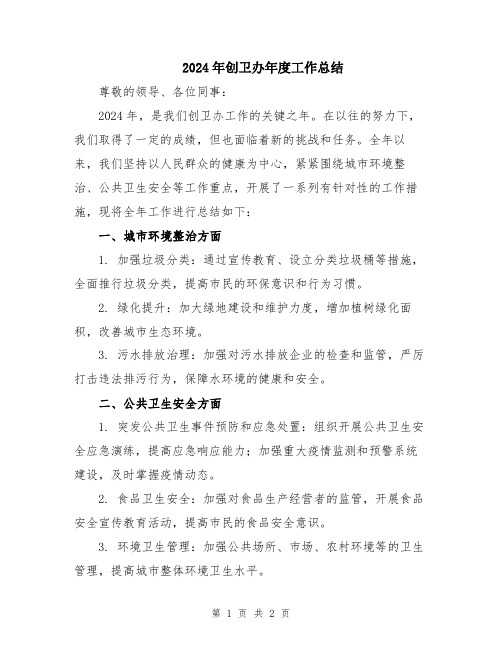 2024年创卫办年度工作总结

尊敬的领导、各位同事：

2024年，是我们创卫办工作的关键之年。在以往的努力下，我们取得了一定的成绩，但也面临着新的挑战和任务。全年以来，我们坚持以人民群众的健康为中心，紧紧围绕城市环境整治、公共卫生安全等工作重点，开展了一系列有针对性的工作措施，现将全年工作进行总结如下：

一、城市环境整治方面

1. 加强垃圾分类：通过宣传教育、设立分类垃圾桶等措施，全面推行垃圾分类，提高市民的环保意识和行为习惯。

2. 绿化提升：加大绿地建设和维护力度，增加植树绿化面积，改善城市生态环境。

3. 污水排放治理：加强对污水排放企业的检查和监管，严厉打击违法排污行为，保障水环境的健康和安全。

二、公共卫生安全方面

1. 突发公共卫生事件预防和应急处置：组织开展公共卫生安全应急演练，提高应急响应能力；加强重大疫情监测和预警系统建设，及时掌握疫情动态。

2. 食品卫生安全：加强对食品生产经营者的监管，开展食品安全宣传教育活动，提高市民的食品安全意识。

3. 环境卫生管理：加强公共场所、市场、农村环境等的卫生管理，提高城市整体环境卫生水平。

第 1 页 共 2 页